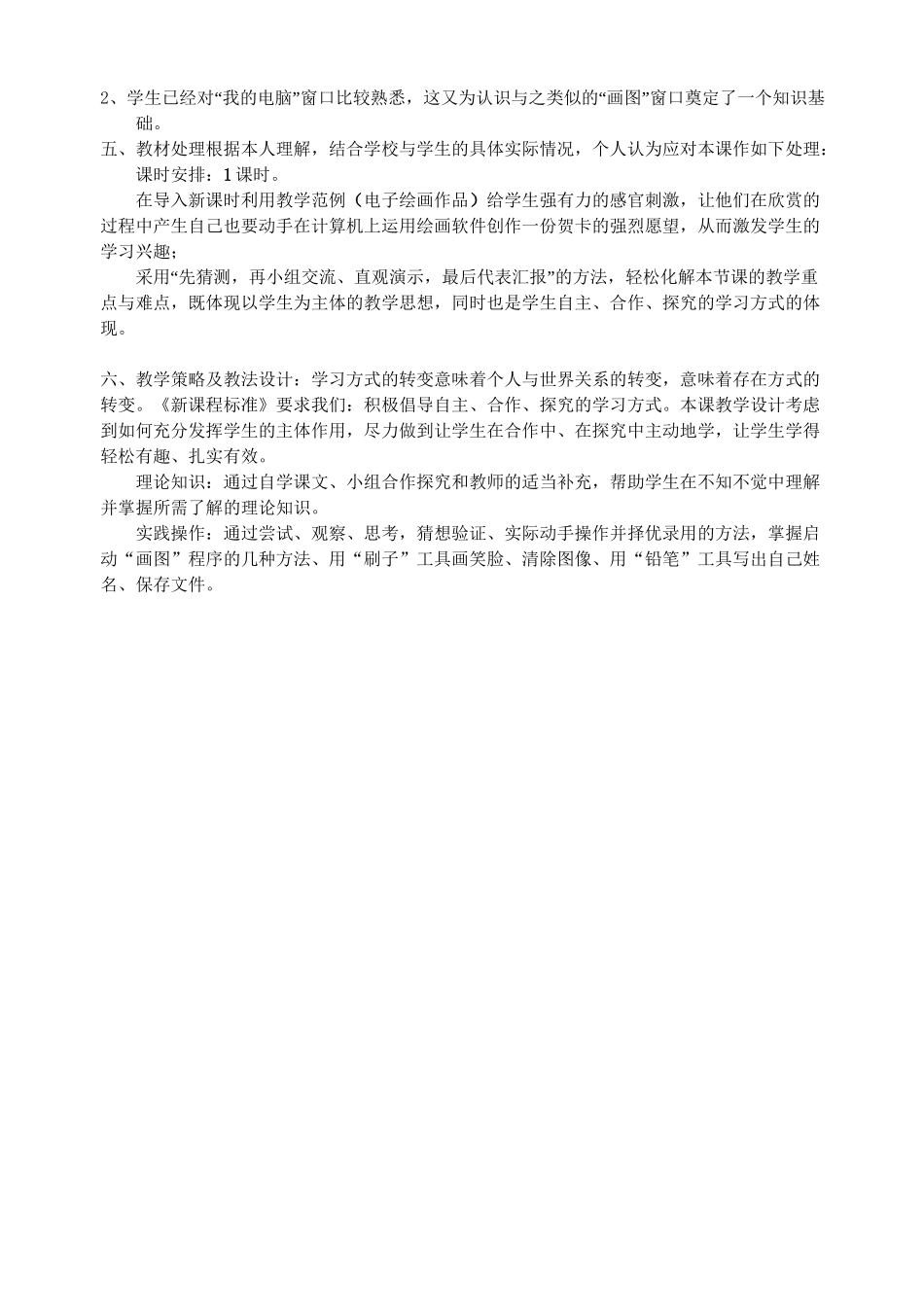 2、学生已经对“我的电脑”窗口比较熟悉，这又为认识与之类似的“画图”窗口奠定了一个知识基础。
五、教材处理根据本人理解，结合学校与学生的具体实际情况，个人认为应对本课作如下处理：
课时安排：1课时。
在导入新课时利用教学范例（电子绘画作品）给学生强有力的感官刺激，让他们在欣赏的过程中产生自己也要动手在计算机上运用绘画软件创作一份贺卡的强烈愿望，从而激发学生的学习兴趣；
采用“先猜测，再小组交流、直观演示，最后代表汇报”的方法，轻松化解本节课的教学重点与难点，既体现以学生为主体的教学思想，同时也是学生自主、合作、探究的学习方式的体现。

六、教学策略及教法设计：学习方式的转变意味着个人与世界关系的转变，意味着存在方式的转变。《新课程标准》要求我们：积极倡导自主、合作、探究的学习方式。本课教学设计考虑到如何充分发挥学生的主体作用，尽力做到让学生在合作中、在探究中主动地学，让学生学得轻松有趣、扎实有效。
理论知识：通过自学课文、小组合作探究和教师的适当补充，帮助学生在不知不觉中理解并掌握所需了解的理论知识。
实践操作：通过尝试、观察、思考，猜想验证、实际动手操作并择优录用的方法，掌握启动“画图”程序的几种方法、用“刷子”工具画笑脸、清除图像、用“铅笔”工具写出自己姓名、保存文件。